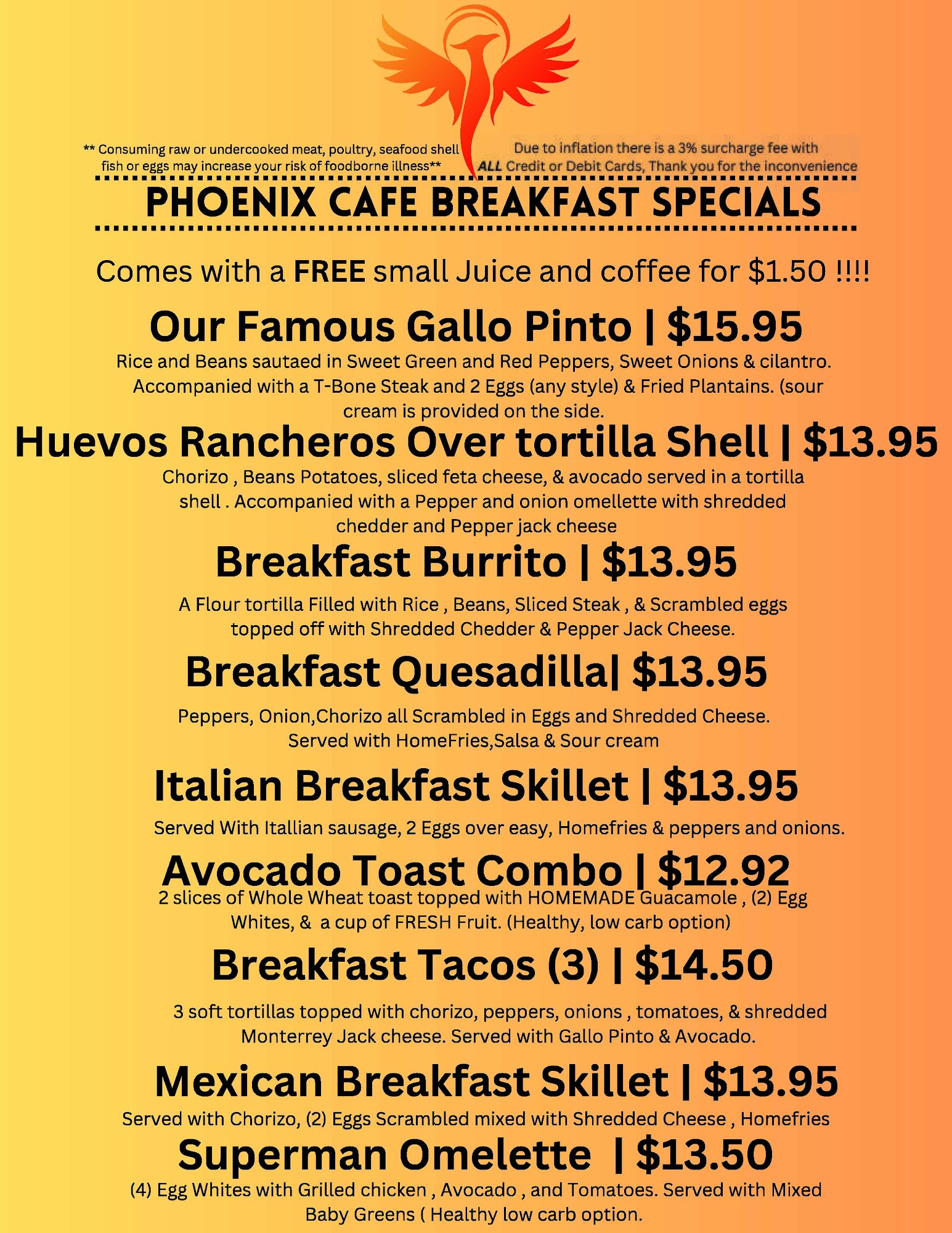 ** Consuming raw or undercooked meat, poultry, seafood shell fish or eggs may increase your risk of foodborne illness**

Due to inflation there is a 3% surcharge fee with ALL Credit or Debit Cards, Thank you for the inconvenience

PHOENIX CAFE BREAKFAST SPECIALS

Comes with a FREE small Juice and coffee for $1.50 !!!!

Our Famous Gallo Pinto | $15.95

Rice and Beans sautaed in Sweet Green and Red Peppers, Sweet Onions & cilantro. Accompanied with a T-Bone Steak and 2 Eggs (any style) & Fried Plantains. (sour cream is provided on the side.

Huevos Rancheros Over tortilla Shell | $13.95

Chorizo , Beans Potatoes, sliced feta cheese, & avocado served in a tortilla shell . Accompanied with a Pepper and onion omellette with shredded chedder and Pepper jack cheese

Breakfast Burrito | $13.95

A Flour tortilla Filled with Rice , Beans, Sliced Steak , & Scrambled eggs topped off with Shredded Chedder & Pepper Jack Cheese.

Breakfast Quesadilla| $13.95

Peppers, Onion,Chorizo all Scrambled in Eggs and Shredded Cheese. Served with HomeFries,Salsa & Sour cream

Italian Breakfast Skillet | $13.95

Served With Itallian sausage, 2 Eggs over easy, Homefries & peppers and onions.

Avocado Toast Combo | $12.92

2 slices of Whole Wheat toast topped with HOMEMADE Guacamole , (2) Egg Whites, & a cup of FRESH Fruit. (Healthy, low carb option)

Breakfast Tacos (3) | $14.50

3 soft tortillas topped with chorizo, peppers, onions , tomatoes, & shredded Monterrey Jack cheese. Served with Gallo Pinto & Avocado.

Mexican Breakfast Skillet | $13.95

Served with Chorizo, (2) Eggs Scrambled mixed with Shredded Cheese , Homefries

Superman Omelette | $13.50

(4) Egg Whites with Grilled chicken , Avocado , and Tomatoes. Served with Mixed Baby Greens ( Healthy low carb option.